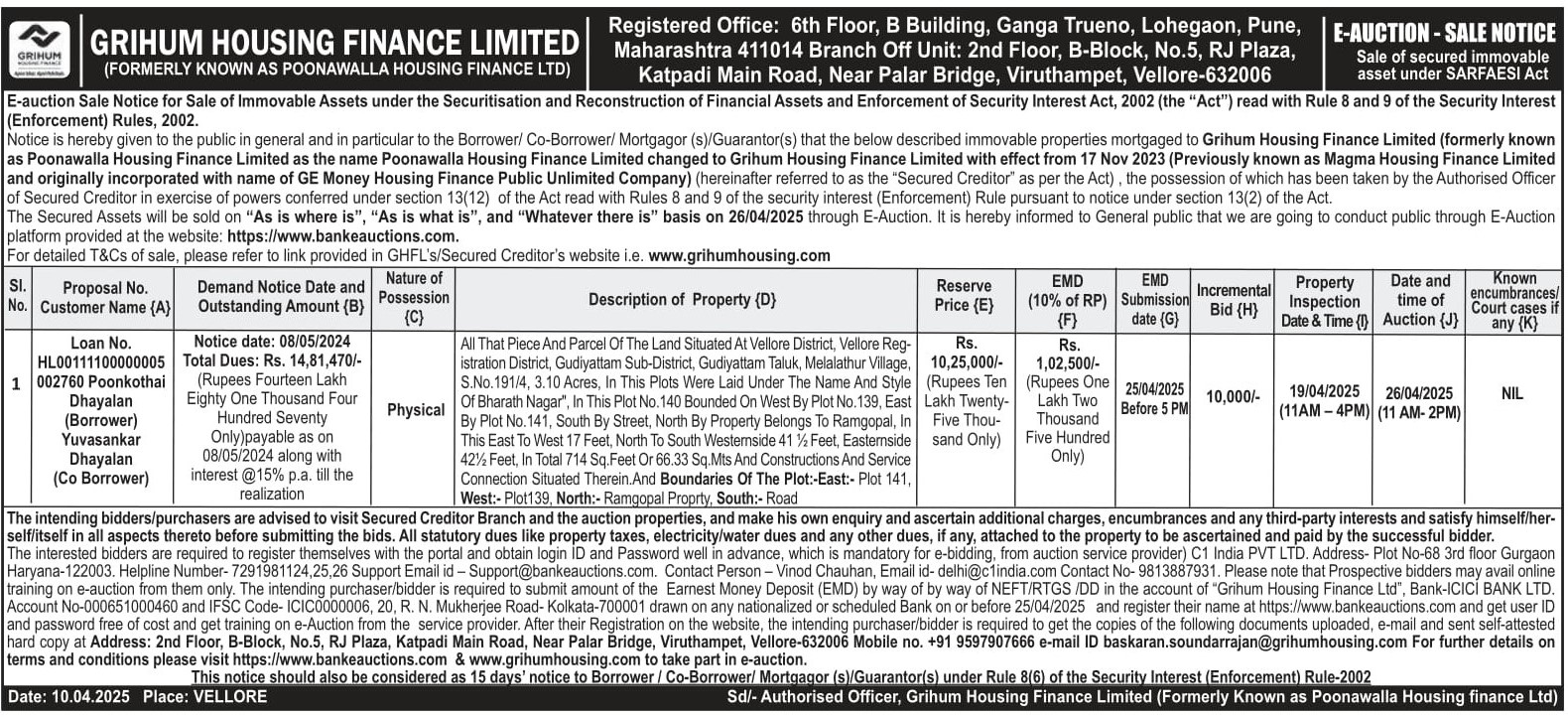 GRIHUM HOUSING FINANCE

GRIHUM HOUSING FINANCE LIMITED
(FORMERLY KNOWN AS POONAWALLA HOUSING FINANCE LTD)

Registered Office: 6th Floor, B Building, Ganga Trueno, Lohegaon, Pune, Maharashtra 411014 Branch Off Unit: 2nd Floor, B-Block, No.5, RJ Plaza, Katpadi Main Road, Near Palar Bridge, Viruthampet, Vellore-632006

E-AUCTION - SALE NOTICE
Sale of secured immovable asset under SARFAESI Act

E-auction Sale Notice for Sale of Immovable Assets under the Securitisation and Reconstruction of Financial Assets and Enforcement of Security Interest Act, 2002 (the "Act") read with Rule 8 and 9 of the Security Interest (Enforcement) Rules, 2002.

Notice is hereby given to the public in general and in particular to the Borrower/ Co-Borrower/ Mortgagor (s)/Guarantor(s) that the below described immovable properties mortgaged to Grihum Housing Finance Limited (formerly known as Poonawalla Housing Finance Limited as the name Poonawalla Housing Finance Limited changed to Grihum Housing Finance Limited with effect from 17 Nov 2023 (Previously known as Magma Housing Finance Limited and originally incorporated with name of GE Money Housing Finance Public Unlimited Company) (hereinafter referred to as the "Secured Creditor" as per the Act) , the possession of which has been taken by the Authorised Officer of Secured Creditor in exercise of powers conferred under section 13(12) of the Act read with Rules 8 and 9 of the security interest (Enforcement) Rule pursuant to notice under section 13(2) of the Act.
The Secured Assets will be sold on "As is where is", "As is what is", and "Whatever there is" basis on 26/04/2025 through E-Auction. It is hereby informed to General public that we are going to conduct public through E-Auction platform provided at the website: https://www.bankeauctions.com.
For detailed T&Cs of sale, please refer to link provided in GHFL's/Secured Creditor's website i.e. www.grihumhousing.com

| Sl. No. | Proposal No. Customer Name {A} | Demand Notice Date and Outstanding Amount {B} | Nature of Possession {C} | Description of Property {D} | Reserve Price {E} | EMD (10% of RP) {F} | EMD Submission date {G} | Incremental Bid {H} | Property Inspection Date & Time {I} | Date and time of Auction {J} | Known encumbrances/ Court cases if any {K} |
|---|---|---|---|---|---|---|---|---|---|---|---|
| 1 | Loan No. HL00111100000005002760 Poonkothai Dhayalan (Borrower) Yuvasankar Dhayalan (Co Borrower) | Notice date: 08/05/2024 Total Dues: Rs. 14,81,470/- (Rupees Fourteen Lakh Eighty One Thousand Four Hundred Seventy Only)payable as on 08/05/2024 along with interest @15% p.a. till the realization | Physical | All That Piece And Parcel Of The Land Situated At Vellore District, Vellore Registration District, Gudiyattam Sub-District, Gudiyattam Taluk, Melalathur Village, S.No.191/4, 3.10 Acres, In This Plots Were Laid Under The Name And Style Of Bharath Nagar", In This Plot No.140 Bounded On West By Plot No.139, East By Plot No.141, South By Street, North By Property Belongs To Ramgopal, In This East To West 17 Feet, North To South Westernside 41 ½ Feet, Easternside 42½ Feet, In Total 714 Sq.Feet Or 66.33 Sq.Mts And Constructions And Service Connection Situated Therein.And Boundaries Of The Plot:-East:- Plot 141, West:- Plot139, North:- Ramgopal Proprty, South:- Road | Rs. 10,25,000/- (Rupees Ten Lakh Twenty-Five Thousand Only) | Rs. 1,02,500/- (Rupees One Lakh Two Thousand Five Hundred Only) | 25/04/2025 Before 5 PM | 10,000/- | 19/04/2025 (11AM – 4PM) | 26/04/2025 (11 AM- 2PM) | NIL |

The intending bidders/purchasers are advised to visit Secured Creditor Branch and the auction properties, and make his own enquiry and ascertain additional charges, encumbrances and any third-party interests and satisfy himself/herself/itself in all aspects thereto before submitting the bids. All statutory dues like property taxes, electricity/water dues and any other dues, if any, attached to the property to be ascertained and paid by the successful bidder.
The interested bidders are required to register themselves with the portal and obtain login ID and Password well in advance, which is mandatory for e-bidding, from auction service provider) C1 India PVT LTD. Address- Plot No-68 3rd floor Gurgaon Haryana-122003. Helpline Number- 7291981124,25,26 Support Email id – Support@bankeauctions.com. Contact Person – Vinod Chauhan, Email id- delhi@c1india.com Contact No- 9813887931. Please note that Prospective bidders may avail online training on e-auction from them only. The intending purchaser/bidder is required to submit amount of the Earnest Money Deposit (EMD) by way of by way of NEFT/RTGS /DD in the account of "Grihum Housing Finance Ltd", Bank-ICICI BANK LTD. Account No-000651000460 and IFSC Code- ICIC0000006, 20, R. N. Mukherjee Road- Kolkata-700001 drawn on any nationalized or scheduled Bank on or before 25/04/2025 and register their name at https://www.bankeauctions.com and get user ID and password free of cost and get training on e-Auction from the service provider. After their Registration on the website, the intending purchaser/bidder is required to get the copies of the following documents uploaded, e-mail and sent self-attested hard copy at Address: 2nd Floor, B-Block, No.5, RJ Plaza, Katpadi Main Road, Near Palar Bridge, Viruthampet, Vellore-632006 Mobile no. +91 9597907666 e-mail ID baskaran.soundarrajan@grihumhousing.com For further details on terms and conditions please visit https://www.bankeauctions.com & www.grihumhousing.com to take part in e-auction.
This notice should also be considered as 15 days' notice to Borrower / Co-Borrower/ Mortgagor (s)/Guarantor(s) under Rule 8(6) of the Security Interest (Enforcement) Rule-2002

Date: 10.04.2025 Place: VELLORE

Sd/- Authorised Officer, Grihum Housing Finance Limited (Formerly Known as Poonawalla Housing finance Ltd)